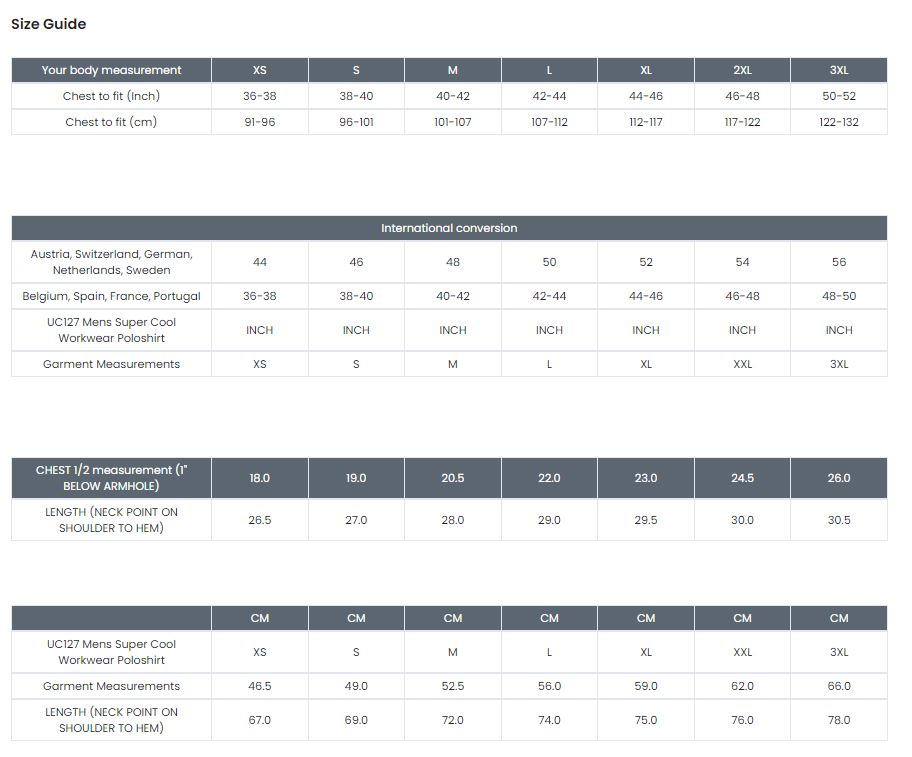 Size Guide

| Your body measurement | XS | S | M | L | XL | 2XL | 3XL |
|---|---|---|---|---|---|---|---|
| Chest to fit (Inch) | 36-38 | 38-40 | 40-42 | 42-44 | 44-46 | 46-48 | 50-52 |
| Chest to fit (cm) | 91-96 | 96-101 | 101-107 | 107-112 | 112-117 | 117-122 | 122-132 |

| International conversion | | | | | | | |
|---|---|---|---|---|---|---|---|
| Austria, Switzerland, German, Netherlands, Sweden | 44 | 46 | 48 | 50 | 52 | 54 | 56 |
| Belgium, Spain, France, Portugal | 36-38 | 38-40 | 40-42 | 42-44 | 44-46 | 46-48 | 48-50 |
| UC127 Mens Super Cool Workwear Poloshirt | INCH | INCH | INCH | INCH | INCH | INCH | INCH |
| Garment Measurements | XS | S | M | L | XL | XXL | 3XL |

| CHEST 1/2 measurement (1" BELOW ARMHOLE) | 18.0 | 19.0 | 20.5 | 22.0 | 23.0 | 24.5 | 26.0 |
|---|---|---|---|---|---|---|---|
| LENGTH (NECK POINT ON SHOULDER TO HEM) | 26.5 | 27.0 | 28.0 | 29.0 | 29.5 | 30.0 | 30.5 |

| | CM | CM | CM | CM | CM | CM | CM |
|---|---|---|---|---|---|---|---|
| UC127 Mens Super Cool Workwear Poloshirt | XS | S | M | L | XL | XXL | 3XL |
| Garment Measurements | 46.5 | 49.0 | 52.5 | 56.0 | 59.0 | 62.0 | 66.0 |
| LENGTH (NECK POINT ON SHOULDER TO HEM) | 67.0 | 69.0 | 72.0 | 74.0 | 75.0 | 76.0 | 78.0 |